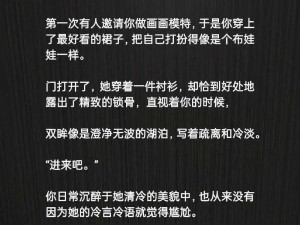 第一次有人邀请你做画画模特，于是你穿上了最好看的裙子，把自己打扮得像是个布娃娃一样。

门打开了，她穿着一件衬衫，却恰到好处地露出了精致的锁骨，直视着你的时候，

双眸像是澄净无波的湖泊，写着疏离和冷淡。

“进来吧。”

你日常沉醉于她清冷的美貌中，也从来没有因为她的冷言冷语就觉得尴尬。